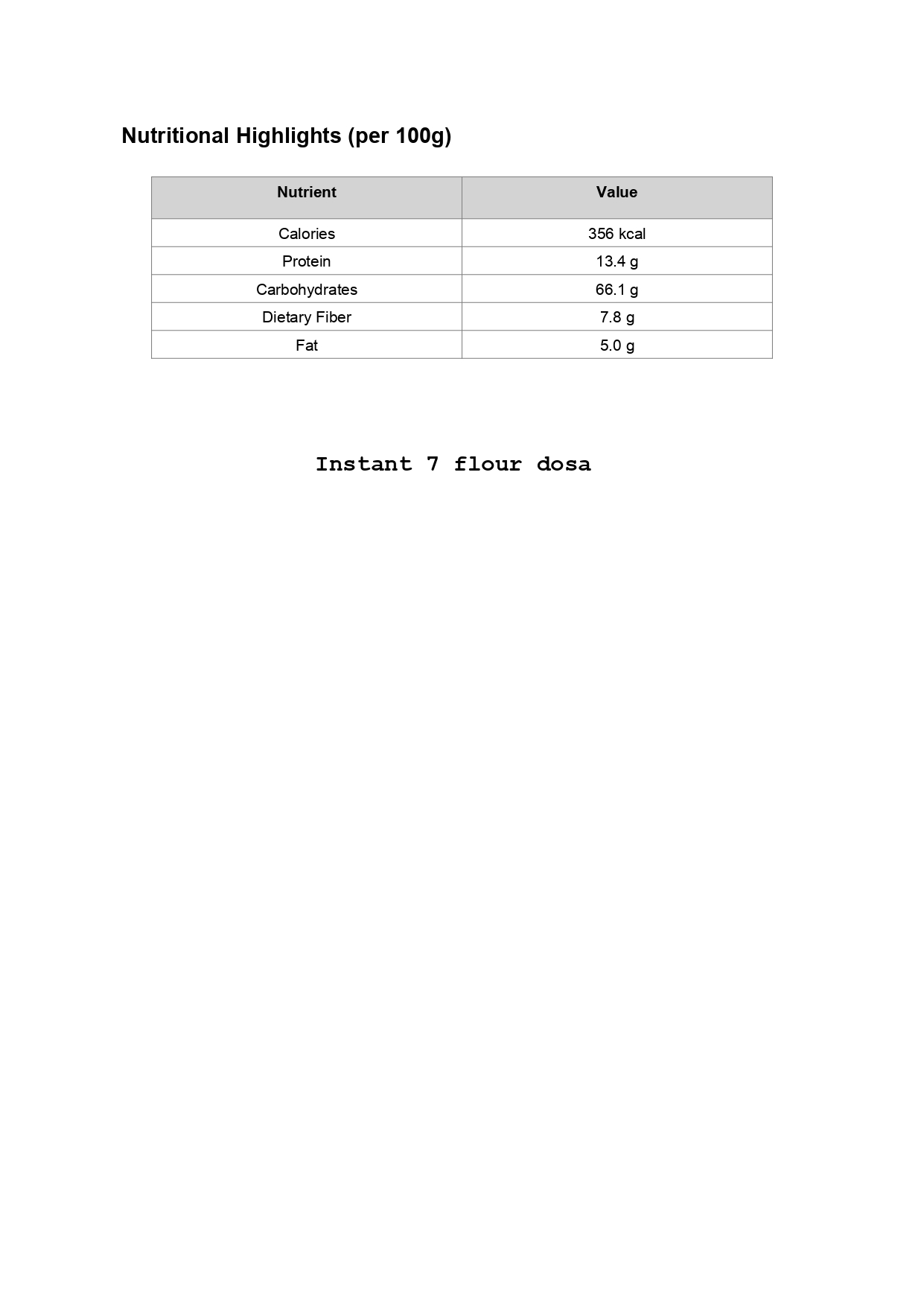 Nutritional Highlights (per 100g)

| Nutrient | Value |
|---|---|
| Calories | 356 kcal |
| Protein | 13.4 g |
| Carbohydrates | 66.1 g |
| Dietary Fiber | 7.8 g |
| Fat | 5.0 g |

Instant 7 flour dosa